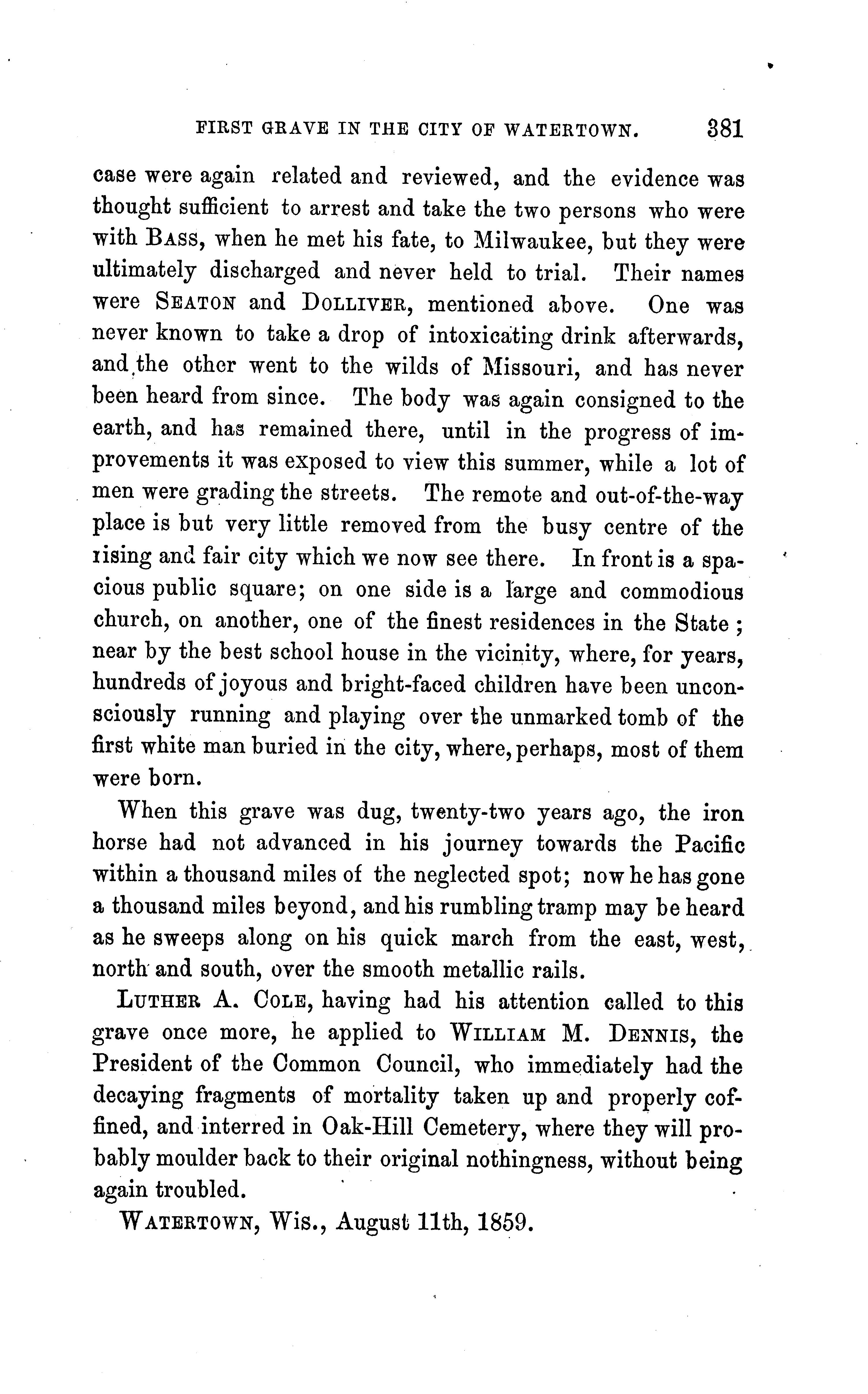 FIRST GRAVE IN THE CITY OF WATERTOWN. 381

case were again related and reviewed, and the evidence was thought sufficient to arrest and take the two persons who were with BASS, when he met his fate, to Milwaukee, but they were ultimately discharged and never held to trial. Their names were SEATON and DOLLIVER, mentioned above. One was never known to take a drop of intoxicating drink afterwards, and the other went to the wilds of Missouri, and has never been heard from since. The body was again consigned to the earth, and has remained there, until in the progress of improvements it was exposed to view this summer, while a lot of men were grading the streets. The remote and out-of-the-way place is but very little removed from the busy centre of the rising and fair city which we now see there. In front is a spacious public square; on one side is a large and commodious church, on another, one of the finest residences in the State; near by the best school house in the vicinity, where, for years, hundreds of joyous and bright-faced children have been unconsciously running and playing over the unmarked tomb of the first white man buried in the city, where, perhaps, most of them were born.

When this grave was dug, twenty-two years ago, the iron horse had not advanced in his journey towards the Pacific within a thousand miles of the neglected spot; now he has gone a thousand miles beyond, and his rumbling tramp may be heard as he sweeps along on his quick march from the east, west, north and south, over the smooth metallic rails.

LUTHER A. COLE, having had his attention called to this grave once more, he applied to WILLIAM M. DENNIS, the President of the Common Council, who immediately had the decaying fragments of mortality taken up and properly coffined, and interred in Oak-Hill Cemetery, where they will probably moulder back to their original nothingness, without being again troubled.

WATERTOWN, Wis., August 11th, 1859.